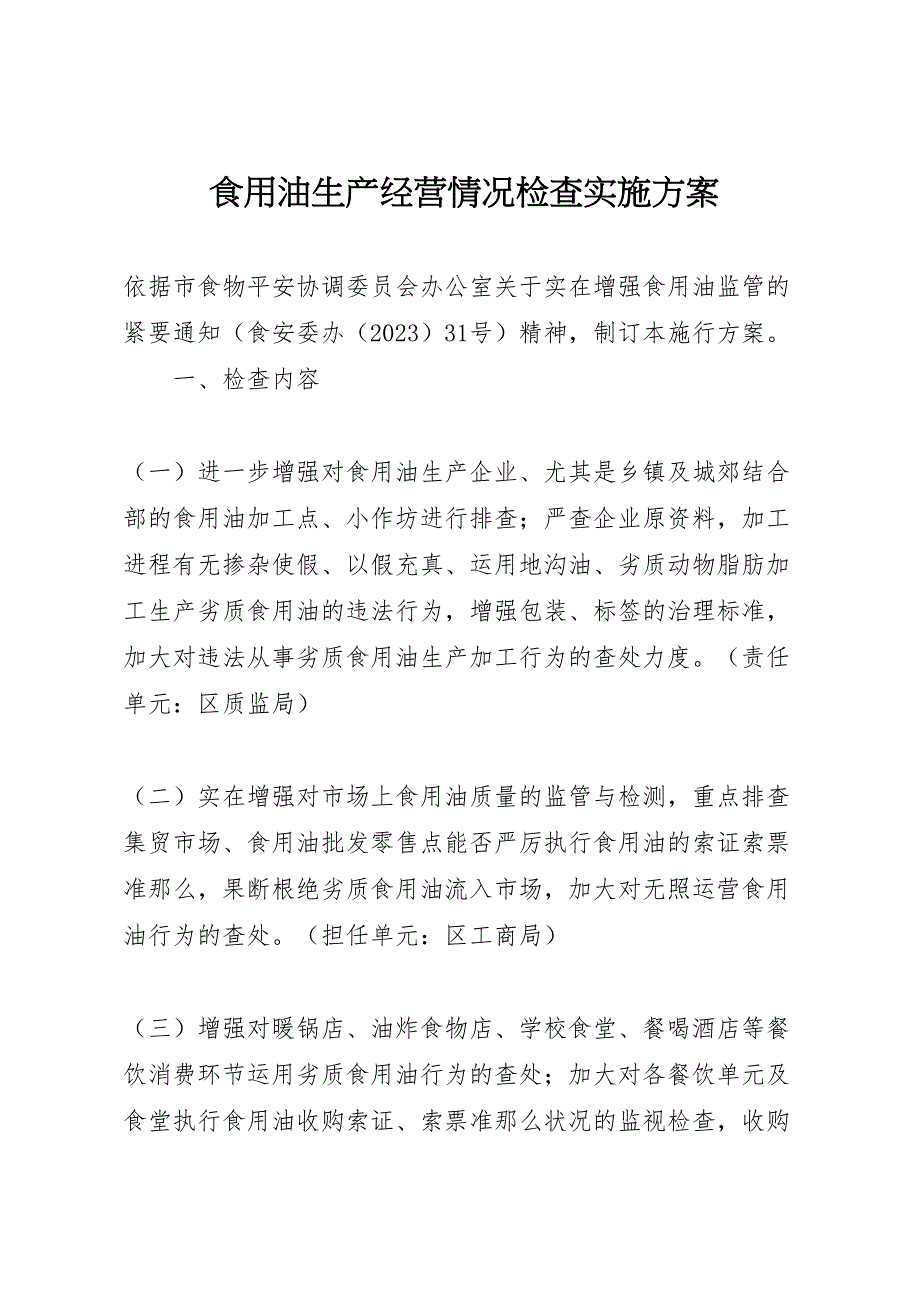 食用油生产经营情况检查实施方案

依据市食物平安协调委员会办公室关于实在增强食用油监管的紧要通知（食安委办（2023）31号）精神，制订本施行方案。

一、检查内容

（一）进一步增强对食用油生产企业、尤其是乡镇及城郊结合部的食用油加工点、小作坊进行排查；严查企业原资料，加工进程有无掺杂使假、以假充真、运用地沟油、劣质动物脂肪加工生产劣质食用油的违法行为，增强包装、标签的治理标准，加大对违法从事劣质食用油生产加工行为的查处力度。（责任单元：区质监局）

（二）实在增强对市场上食用油质量的监管与检测，重点排查集贸市场、食用油批发零售点能否严厉执行食用油的索证索票准那么，果断根绝劣质食用油流入市场，加大对无照运营食用油行为的查处。（担任单元：区工商局）

（三）增强对暖锅店、油炸食物店、学校食堂、餐喝酒店等餐饮消费环节运用劣质食用油行为的查处；加大对各餐饮单元及食堂执行食用油收购索证、索票准那么状况的监视检查，收购